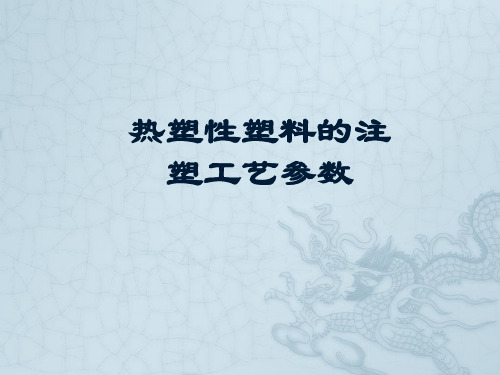 热塑性塑料的注塑工艺参数